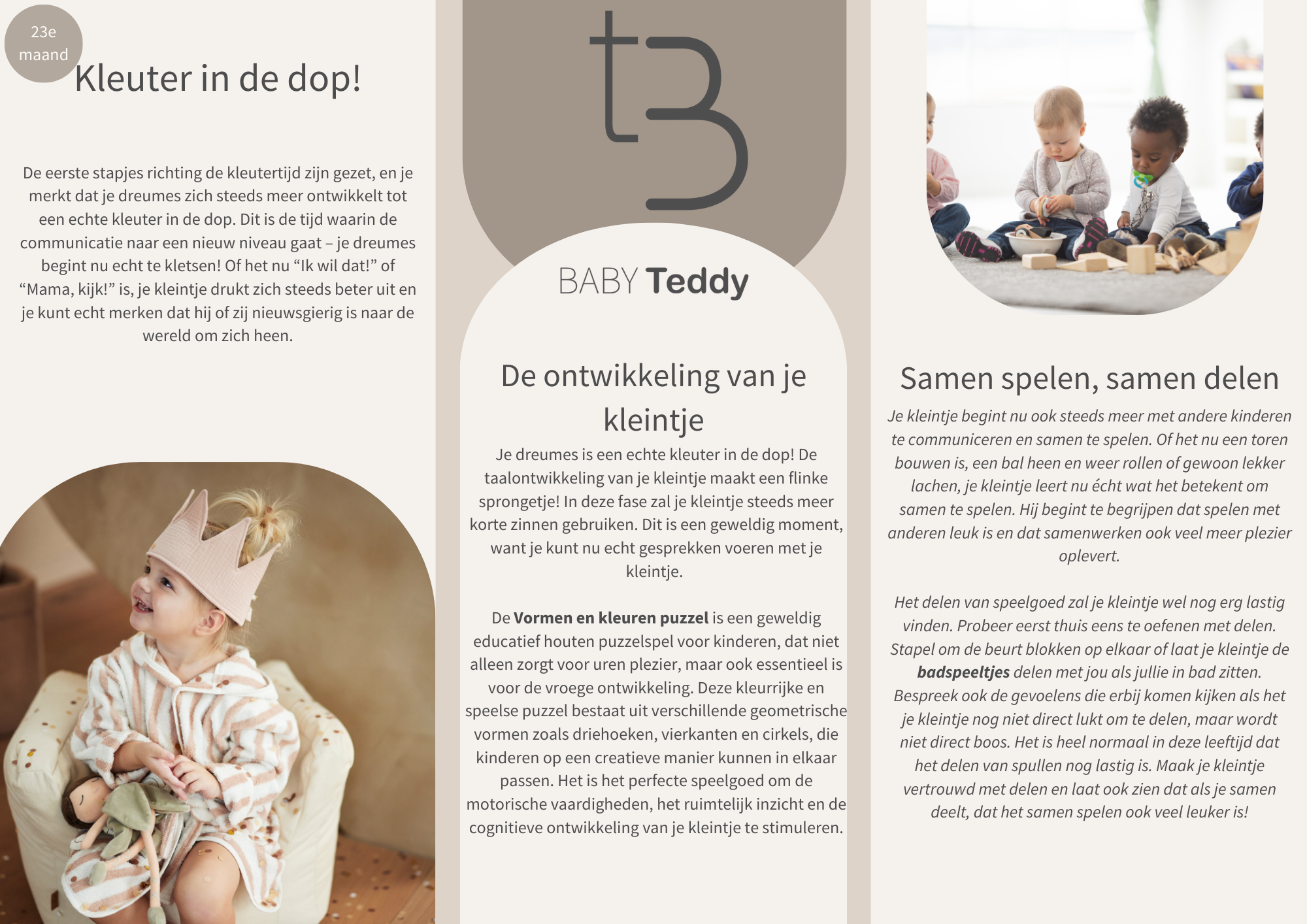 23e maand

Kleuter in de dop!

De eerste stapjes richting de kleutertijd zijn gezet, en je merkt dat je dreumes zich steeds meer ontwikkelt tot een echte kleuter in de dop. Dit is de tijd waarin de communicatie naar een nieuw niveau gaat – je dreumes begint nu echt te kletsen! Of het nu "Ik wil dat!" of "Mama, kijk!" is, je kleintje drukt zich steeds beter uit en je kunt echt merken dat hij of zij nieuwsgierig is naar de wereld om zich heen.

tB

BABY Teddy

De ontwikkeling van je kleintje

Je dreumes is een echte kleuter in de dop! De taalontwikkeling van je kleintje maakt een flinke sprongetje! In deze fase zal je kleintje steeds meer korte zinnen gebruiken. Dit is een geweldig moment, want je kunt nu echt gesprekken voeren met je kleintje.

De Vormen en kleuren puzzel is een geweldig educatief houten puzzelspel voor kinderen, dat niet alleen zorgt voor uren plezier, maar ook essentieel is voor de vroege ontwikkeling. Deze kleurrijke en speelse puzzel bestaat uit verschillende geometrische vormen zoals driehoeken, vierkanten en cirkels, die kinderen op een creatieve manier kunnen in elkaar passen. Het is het perfecte speelgoed om de motorische vaardigheden, het ruimtelijk inzicht en de cognitieve ontwikkeling van je kleintje te stimuleren.

Samen spelen, samen delen

Je kleintje begint nu ook steeds meer met andere kinderen te communiceren en samen te spelen. Of het nu een toren bouwen is, een bal heen en weer rollen of gewoon lekker lachen, je kleintje leert nu écht wat het betekent om samen te spelen. Hij begint te begrijpen dat spelen met anderen leuk is en dat samenwerken ook veel meer plezier oplevert.

Het delen van speelgoed zal je kleintje wel nog erg lastig vinden. Probeer eerst thuis eens te oefenen met delen. Stapel om de beurt blokken op elkaar of laat je kleintje de badspeeltjes delen met jou als jullie in bad zitten. Bespreek ook de gevoelens die erbij komen kijken als het je kleintje nog niet direct lukt om te delen, maar wordt niet direct boos. Het is heel normaal in deze leeftijd dat het delen van spullen nog lastig is. Maak je kleintje vertrouwd met delen en laat ook zien dat als je samen deelt, dat het samen spelen ook veel leuker is!